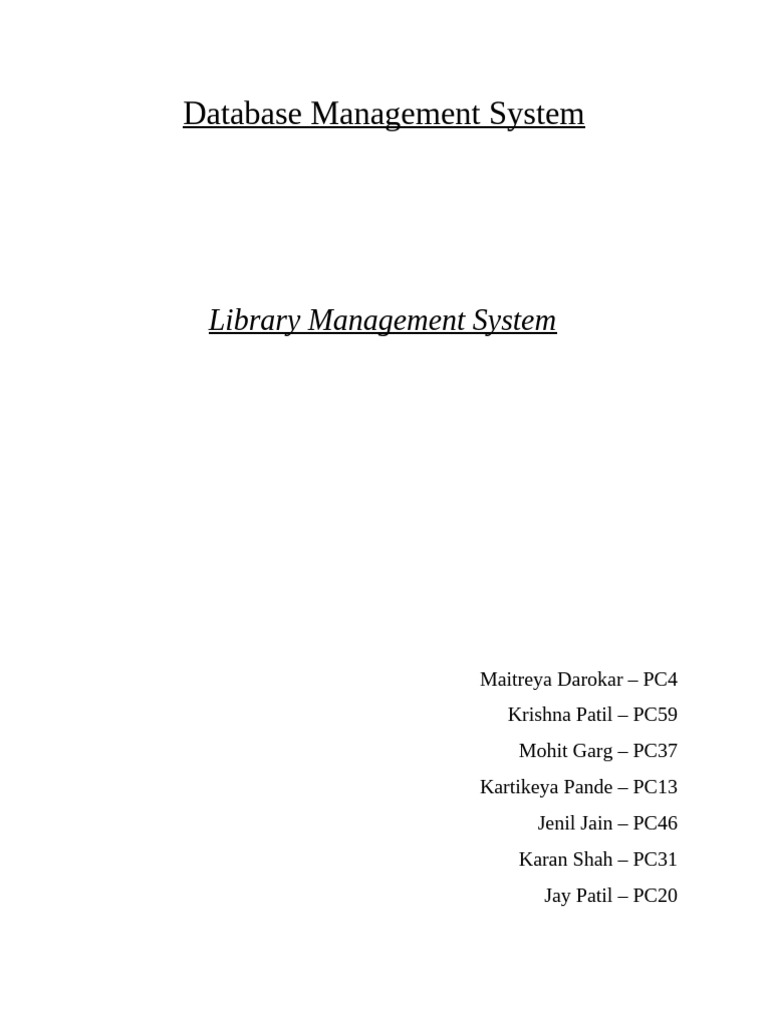 Database Management System

Library Management System

Maitreya Darokar – PC4
Krishna Patil – PC59
Mohit Garg – PC37
Kartikeya Pande – PC13
Jenil Jain – PC46
Karan Shah – PC31
Jay Patil – PC20